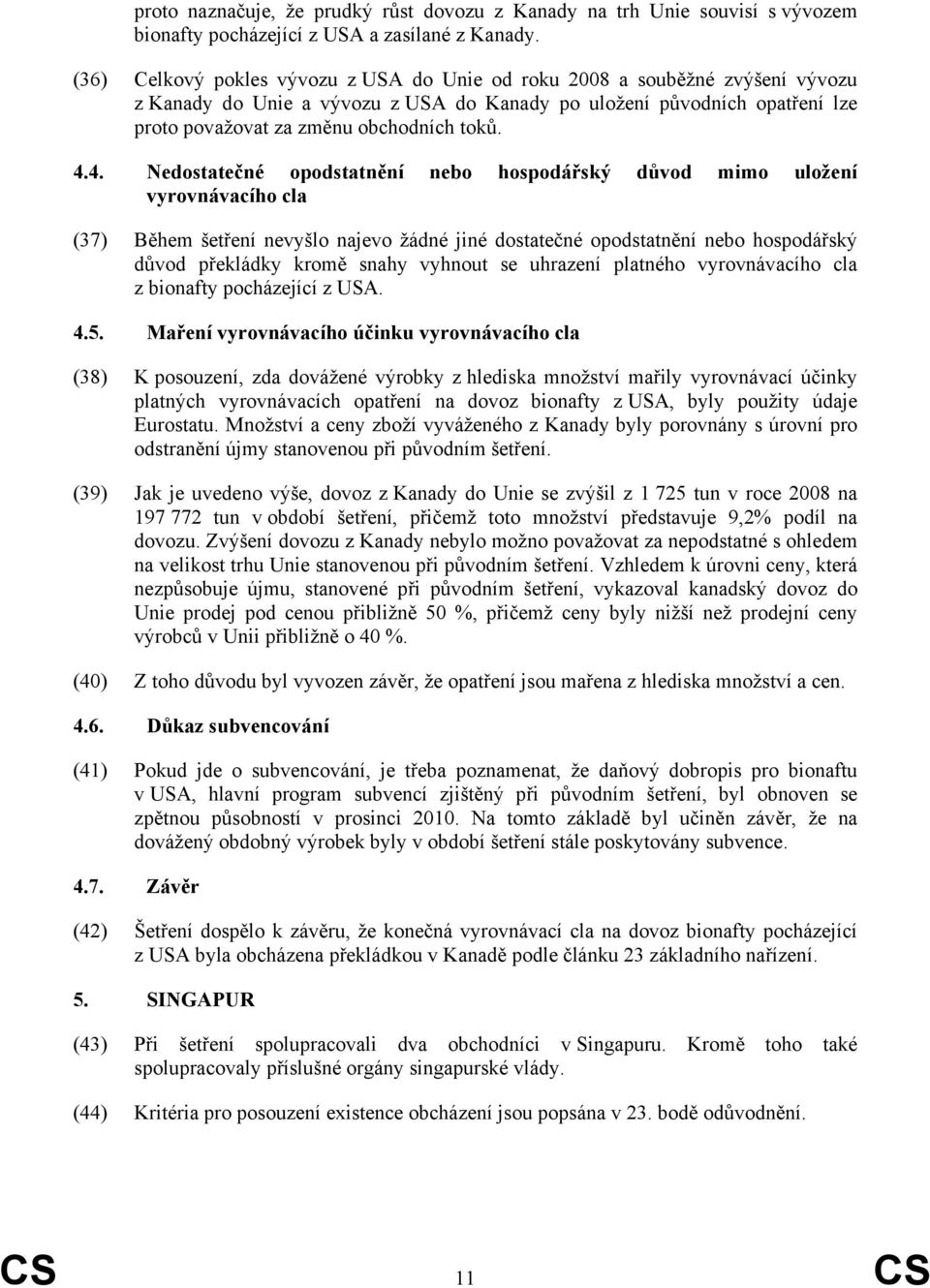 proto naznačuje, že prudký růst dovozu z Kanady na trh Unie souvisí s vývozem bionafty pocházející z USA a zasílané z Kanady.

(36) Celkový pokles vývozu z USA do Unie od roku 2008 a souběžné zvýšení vývozu z Kanady do Unie a vývozu z USA do Kanady po uložení původních opatření lze proto považovat za změnu obchodních toků.

4.4. Nedostatečné opodstatnění nebo hospodářský důvod mimo uložení vyrovnávacího cla

(37) Během šetření nevyšlo najevo žádné jiné dostatečné opodstatnění nebo hospodářský důvod překládky kromě snahy vyhnout se uhrazení platného vyrovnávacího cla z bionafty pocházející z USA.

4.5. Maření vyrovnávacího účinku vyrovnávacího cla

(38) K posouzení, zda dovážené výrobky z hlediska množství mařily vyrovnávací účinky platných vyrovnávacích opatření na dovoz bionafty z USA, byly použity údaje Eurostatu. Množství a ceny zboží vyváženého z Kanady byly porovnány s úrovní pro odstranění újmy stanovenou při původním šetření.

(39) Jak je uvedeno výše, dovoz z Kanady do Unie se zvýšil z 1 725 tun v roce 2008 na 197 772 tun v období šetření, přičemž toto množství představuje 9,2% podíl na dovozu. Zvýšení dovozu z Kanady nebylo možno považovat za nepodstatné s ohledem na velikost trhu Unie stanovenou při původním šetření. Vzhledem k úrovni ceny, která nezpůsobuje újmu, stanovené při původním šetření, vykazoval kanadský dovoz do Unie prodej pod cenou přibližně 50 %, přičemž ceny byly nižší než prodejní ceny výrobců v Unii přibližně o 40 %.

(40) Z toho důvodu byl vyvozen závěr, že opatření jsou mařena z hlediska množství a cen.

4.6. Důkaz subvencování

(41) Pokud jde o subvencování, je třeba poznamenat, že daňový dobropis pro bionaftu v USA, hlavní program subvencí zjištěný při původním šetření, byl obnoven se zpětnou působností v prosinci 2010. Na tomto základě byl učiněn závěr, že na dovážený obdobný výrobek byly v období šetření stále poskytovány subvence.

4.7. Závěr

(42) Šetření dospělo k závěru, že konečná vyrovnávací cla na dovoz bionafty pocházející z USA byla obcházena překládkou v Kanadě podle článku 23 základního nařízení.

5. SINGAPUR

(43) Při šetření spolupracovali dva obchodníci v Singapuru. Kromě toho také spolupracovaly příslušné orgány singapurské vlády.

(44) Kritéria pro posouzení existence obcházení jsou popsána v 23. bodě odůvodnění.

CS 11 CS